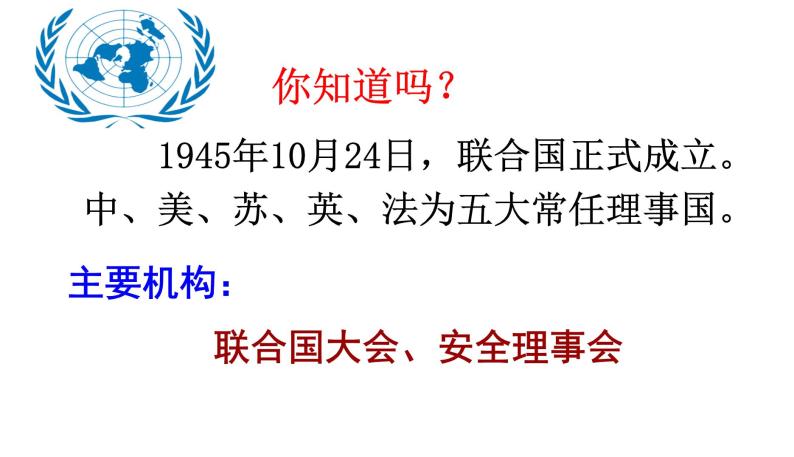 你知道吗？

1945年10月24日，联合国正式成立。中、美、苏、英、法为五大常任理事国。

主要机构：

联合国大会、安全理事会